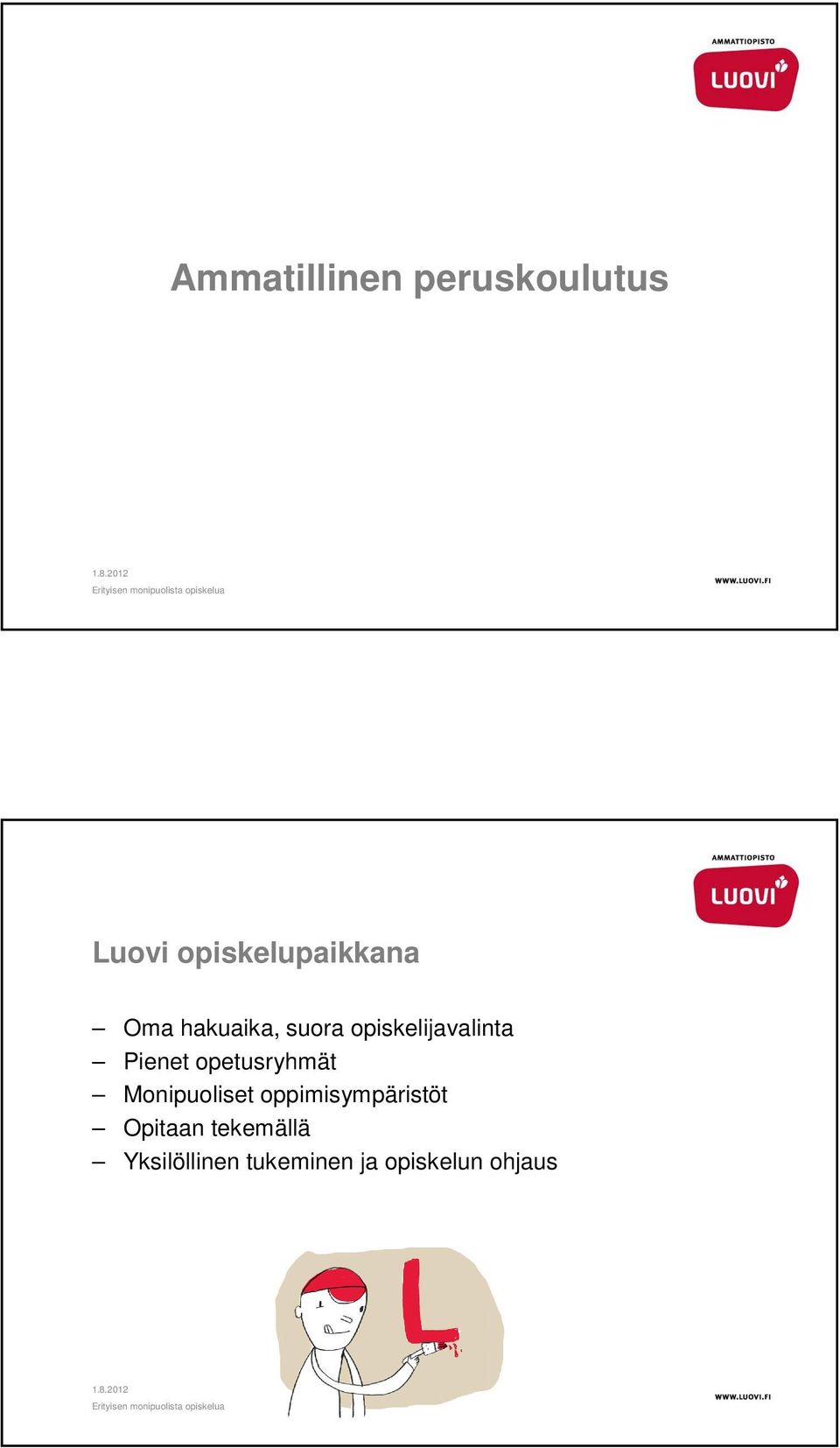 AMMATTIOPISTO
LUOVI

Ammatillinen peruskoulutus

1.8.2012
Erityisen monipuolista opiskelua

WWW.LUOVI.FI

AMMATTIOPISTO
LUOVI

Luovi opiskelupaikkana

– Oma hakuaika, suora opiskelijavalinta
– Pienet opetusryhmät
– Monipuoliset oppimisympäristöt
– Opitaan tekemällä
– Yksilöllinen tukeminen ja opiskelun ohjaus

L

1.8.2012
Erityisen monipuolista opiskelua

WWW.LUOVI.FI